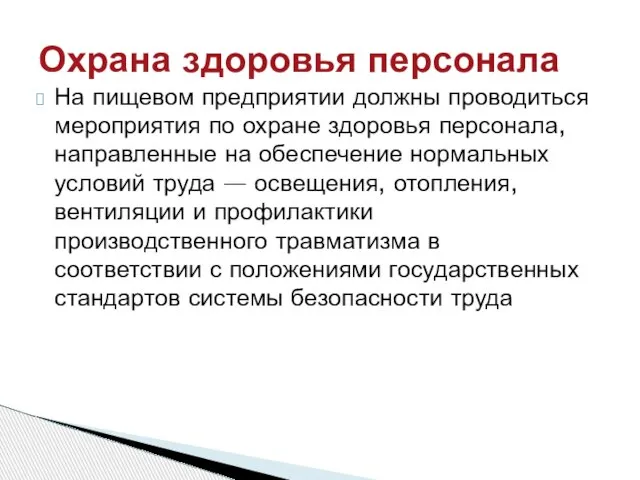 Охрана здоровья персонала

На пищевом предприятии должны проводиться мероприятия по охране здоровья персонала, направленные на обеспечение нормальных условий труда — освещения, отопления, вентиляции и профилактики производственного травматизма в соответствии с положениями государственных стандартов системы безопасности труда